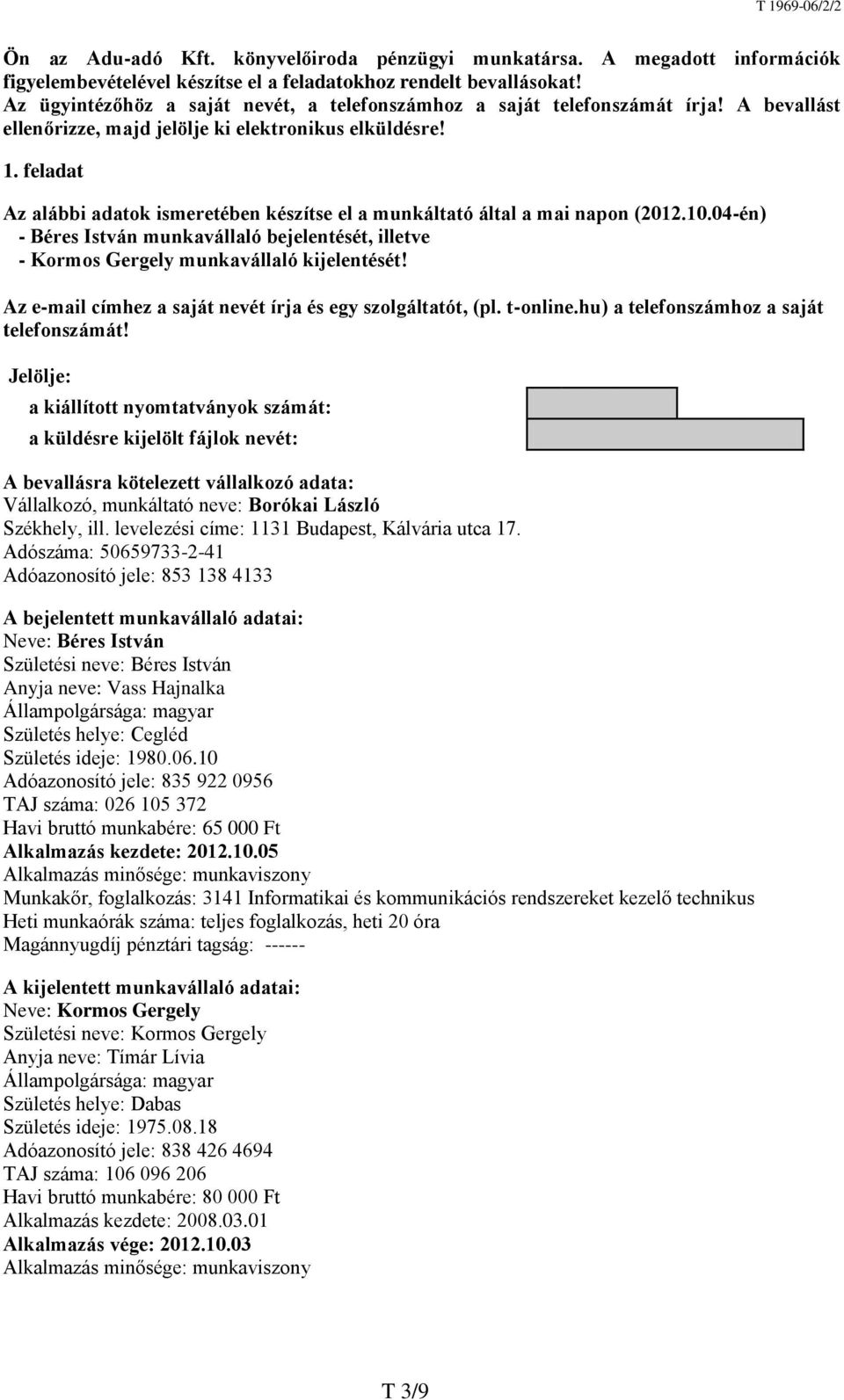 T 1969-06/2/2

Ön az Adu-adó Kft. könyvelőiroda pénzügyi munkatársa. A megadott információk figyelembevételével készítse el a feladatokhoz rendelt bevallásokat!
Az ügyintézőhöz a saját nevét, a telefonszámhoz a saját telefonszámát írja! A bevallást ellenőrizze, majd jelölje ki elektronikus elküldésre!

1. feladat

Az alábbi adatok ismeretében készítse el a munkáltató által a mai napon (2012.10.04-én)
- Béres István munkavállaló bejelentését, illetve
- Kormos Gergely munkavállaló kijelentését!

Az e-mail címhez a saját nevét írja és egy szolgáltatót, (pl. t-online.hu) a telefonszámhoz a saját telefonszámát!

Jelölje:
a kiállított nyomtatványok számát:
a küldésre kijelölt fájlok nevét:

A bevallásra kötelezett vállalkozó adata:
Vállalkozó, munkáltató neve: Borókai László
Székhely, ill. levelezési címe: 1131 Budapest, Kálvária utca 17.
Adószáma: 50659733-2-41
Adóazonosító jele: 853 138 4133

A bejelentett munkavállaló adatai:
Neve: Béres István
Születési neve: Béres István
Anyja neve: Vass Hajnalka
Állampolgársága: magyar
Születés helye: Cegléd
Születés ideje: 1980.06.10
Adóazonosító jele: 835 922 0956
TAJ száma: 026 105 372
Havi bruttó munkabére: 65 000 Ft
Alkalmazás kezdete: 2012.10.05
Alkalmazás minősége: munkaviszony
Munkakőr, foglalkozás: 3141 Informatikai és kommunikációs rendszereket kezelő technikus
Heti munkaórák száma: teljes foglalkozás, heti 20 óra
Magánnyugdíj pénztári tagság: ------

A kijelentett munkavállaló adatai:
Neve: Kormos Gergely
Születési neve: Kormos Gergely
Anyja neve: Tímár Lívia
Állampolgársága: magyar
Születés helye: Dabas
Születés ideje: 1975.08.18
Adóazonosító jele: 838 426 4694
TAJ száma: 106 096 206
Havi bruttó munkabére: 80 000 Ft
Alkalmazás kezdete: 2008.03.01
Alkalmazás vége: 2012.10.03
Alkalmazás minősége: munkaviszony

T 3/9